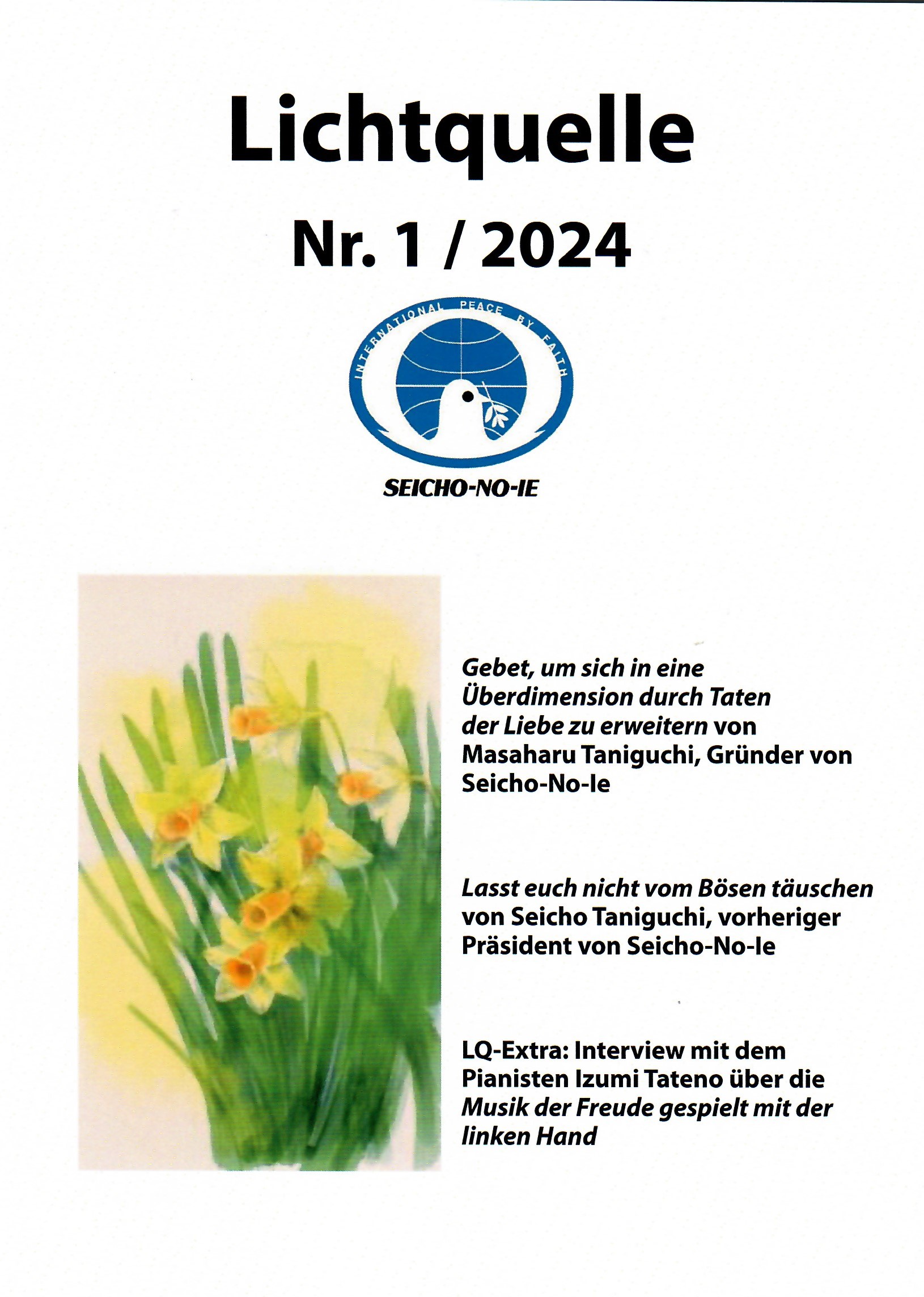 Lichtquelle

Nr. 1 / 2024

INTERNATIONAL PEACE BY FAITH

SEICHO-NO-IE

Gebet, um sich in eine Überdimension durch Taten der Liebe zu erweitern von Masaharu Taniguchi, Gründer von Seicho-No-Ie

Lasst euch nicht vom Bösen täuschen von Seicho Taniguchi, vorheriger Präsident von Seicho-No-Ie

LQ-Extra: Interview mit dem Pianisten Izumi Tateno über die Musik der Freude gespielt mit der linken Hand